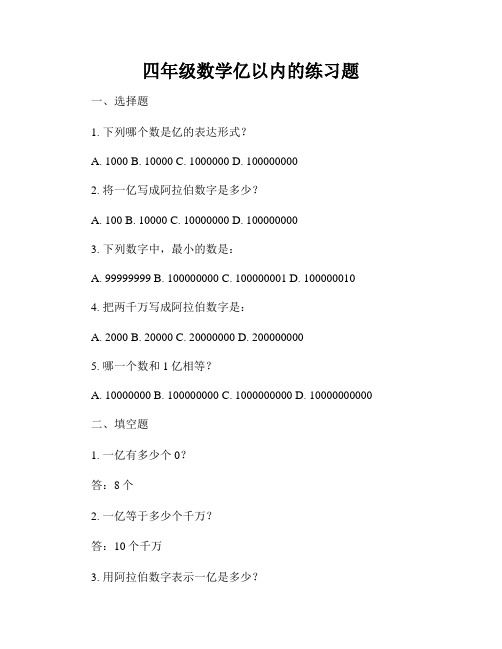 四年级数学亿以内的练习题

一、选择题

1. 下列哪个数是亿的表达形式？

A. 1000 B. 10000 C. 1000000 D. 100000000

2. 将一亿写成阿拉伯数字是多少？

A. 100 B. 10000 C. 10000000 D. 100000000

3. 下列数字中，最小的数是：

A. 99999999 B. 100000000 C. 100000001 D. 100000010

4. 把两千万写成阿拉伯数字是：

A. 2000 B. 20000 C. 20000000 D. 200000000

5. 哪一个数和 1 亿相等？

A. 10000000 B. 100000000 C. 1000000000 D. 10000000000

二、填空题

1. 一亿有多少个 0？

答：8 个

2. 一亿等于多少个千万？

答：10 个千万

3. 用阿拉伯数字表示一亿是多少？